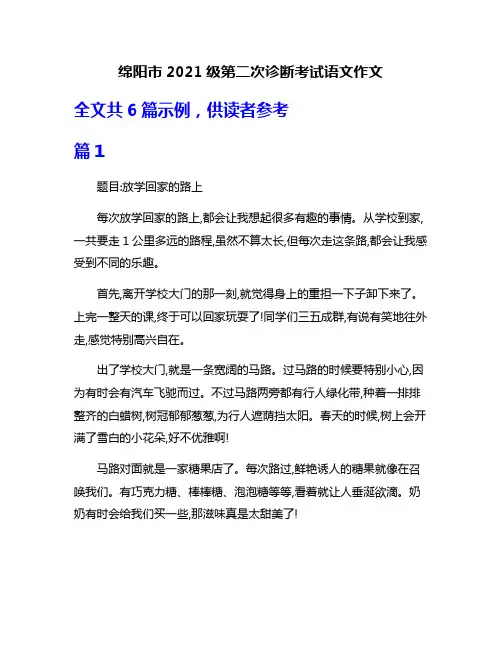 绵阳市 2021 级第二次诊断考试语文作文

全文共 6 篇示例，供读者参考

篇 1

题目:放学回家的路上

每次放学回家的路上,都会让我想起很多有趣的事情。从学校到家,一共要走 1 公里多远的路程,虽然不算太长,但每次走这条路,都会让我感受到不同的乐趣。

首先,离开学校大门的那一刻,就觉得身上的重担一下子卸下来了。上完一整天的课,终于可以回家玩耍了!同学们三五成群,有说有笑地往外走,感觉特别高兴自在。

出了学校大门,就是一条宽阔的马路。过马路的时候要特别小心,因为有时会有汽车飞驰而过。不过马路两旁都有行人绿化带,种着一排排整齐的白蜡树,树冠郁郁葱葱,为行人遮荫挡太阳。春天的时候,树上会开满了雪白的小花朵,好不优雅啊!

马路对面就是一家糖果店了。每次路过,鲜艳诱人的糖果就像在召唤我们。有巧克力糖、棒棒糖、泡泡糖等等,看着就让人垂涎欲滴。奶奶有时会给我们买一些,那滋味真是太甜美了!